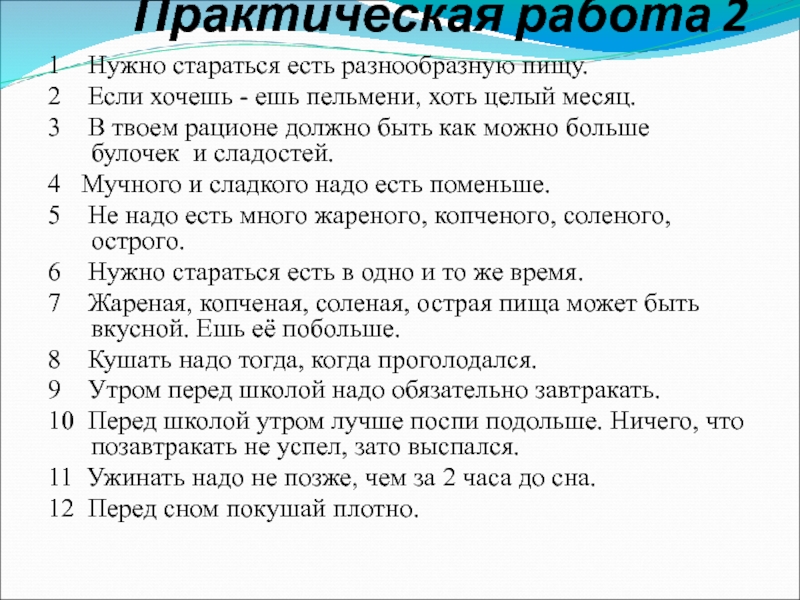 Практическая работа 2

1 Нужно стараться есть разнообразную пищу.

2 Если хочешь - ешь пельмени, хоть целый месяц.

3 В твоем рационе должно быть как можно больше булочек и сладостей.

4 Мучного и сладкого надо есть поменьше.

5 Не надо есть много жареного, копченого, соленого, острого.

6 Нужно стараться есть в одно и то же время.

7 Жареная, копченая, соленая, острая пища может быть вкусной. Ешь её побольше.

8 Кушать надо тогда, когда проголодался.

9 Утром перед школой надо обязательно завтракать.

10 Перед школой утром лучше поспи подольше. Ничего, что позавтракать не успел, зато выспался.

11 Ужинать надо не позже, чем за 2 часа до сна.

12 Перед сном покушай плотно.